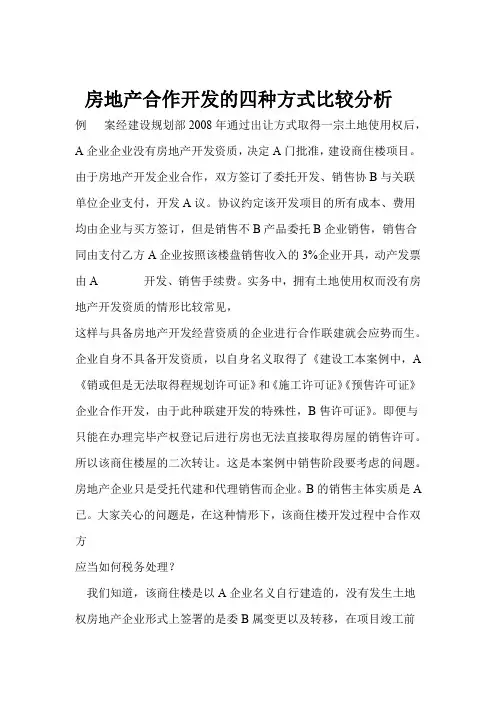 房地产合作开发的四种方式比较分析

例　案经建设规划部 2008 年通过出让方式取得一宗土地使用权后，A 企业企业没有房地产开发资质，决定 A 门批准，建设商住楼项目。由于房地产开发企业合作，双方签订了委托开发、销售协 B 与关联单位企业支付，开发 A 议。协议约定该开发项目的所有成本、费用均由企业与买方签订，但是销售不 B 产品委托 B 企业销售，销售合同由支付乙方 A 企业按照该楼盘销售收入的 3%企业开具，动产发票由 A　　开发、销售手续费。实务中，拥有土地使用权而没有房地产开发资质的情形比较常见，

这样与具备房地产开发经营资质的企业进行合作联建就会应势而生。企业自身不具备开发资质，以自身名义取得了《建设工本案例中，A《销或但是无法取得程规划许可证》和《施工许可证》《预售许可证》企业合作开发，由于此种联建开发的特殊性，B 售许可证》。即便与只能在办理完毕产权登记后进行房也无法直接取得房屋的销售许可。所以该商住楼屋的二次转让。这是本案例中销售阶段要考虑的问题。房地产企业只是受托代建和代理销售而企业。B 的销售主体实质是 A 己。大家关心的问题是，在这种情形下，该商住楼开发过程中合作双方

应当如何税务处理？

我们知道，该商住楼是以 A 企业名义自行建造的，没有发生土地权房地产企业形式上签署的是委 B 属变更以及转移，在项目竣工前